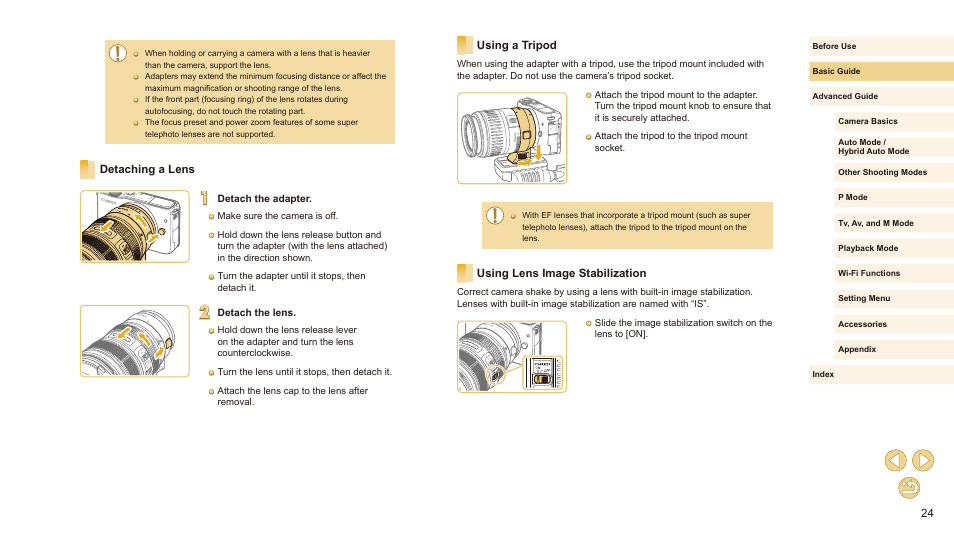 When holding or carrying a camera with a lens that is heavier than the camera, support the lens.
Adapters may extend the minimum focusing distance or affect the maximum magnification or shooting range of the lens.
If the front part (focusing ring) of the lens rotates during autofocusing, do not touch the rotating part.
The focus preset and power zoom features of some super telephoto lenses are not supported.

Detaching a Lens

1 Detach the adapter.
Make sure the camera is off.
Hold down the lens release button and turn the adapter (with the lens attached) in the direction shown.
Turn the adapter until it stops, then detach it.

2 Detach the lens.
Hold down the lens release lever on the adapter and turn the lens counterclockwise.
Turn the lens until it stops, then detach it.
Attach the lens cap to the lens after removal.

Using a Tripod

When using the adapter with a tripod, use the tripod mount included with the adapter. Do not use the camera's tripod socket.

Attach the tripod mount to the adapter. Turn the tripod mount knob to ensure that it is securely attached.
Attach the tripod to the tripod mount socket.

With EF lenses that incorporate a tripod mount (such as super telephoto lenses), attach the tripod to the tripod mount on the lens.

Using Lens Image Stabilization

Correct camera shake by using a lens with built-in image stabilization. Lenses with built-in image stabilization are named with "IS".

Slide the image stabilization switch on the lens to [ON].

Before Use
Basic Guide
Advanced Guide
Camera Basics
Auto Mode / Hybrid Auto Mode
Other Shooting Modes
P Mode
Tv, Av, and M Mode
Playback Mode
Wi-Fi Functions
Setting Menu
Accessories
Appendix
Index

24